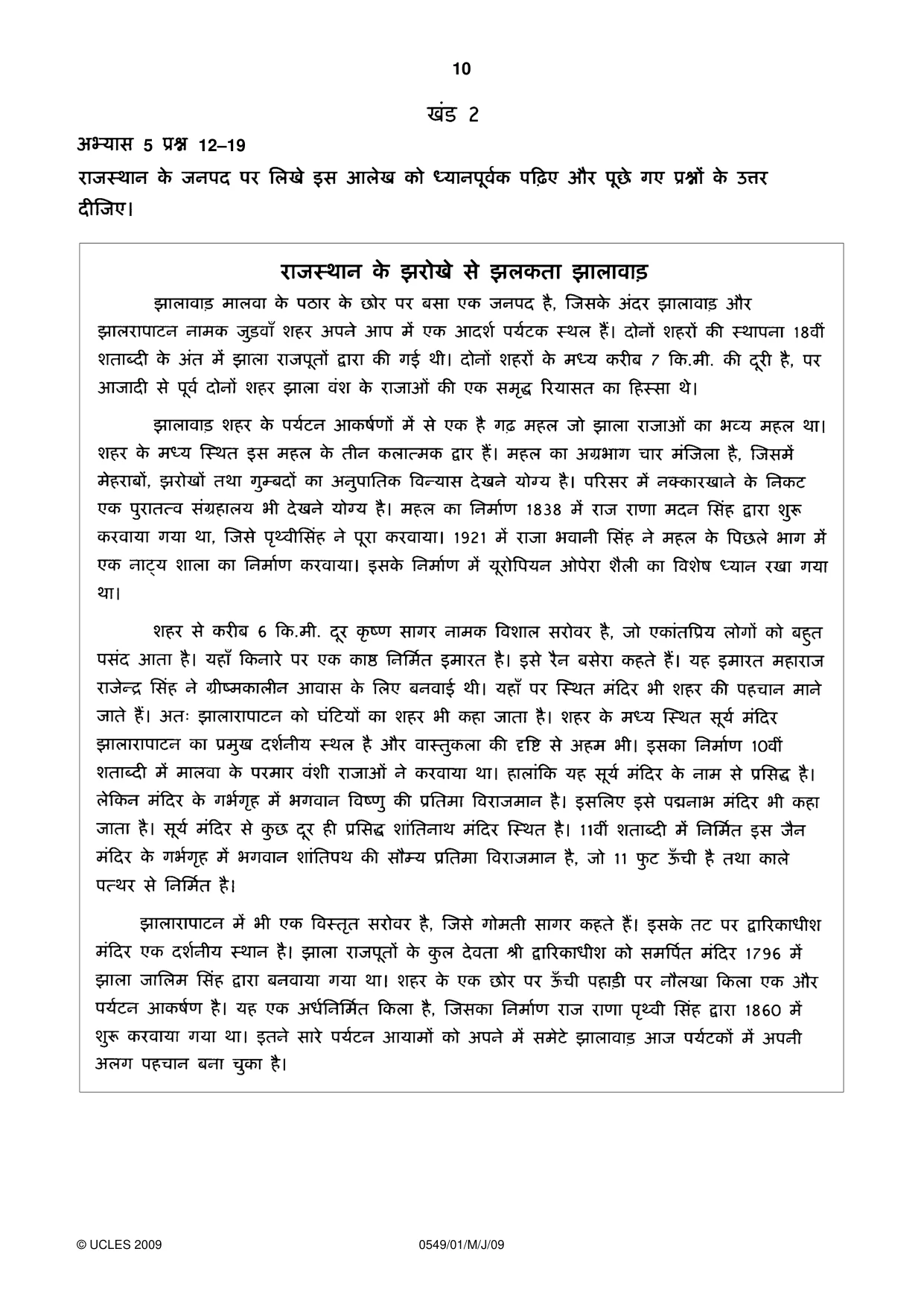 10

खंड 2

अभ्यास 5 प्रश्न 12–19

राजस्थान के जनपद पर लिखे इस आलेख को ध्यानपूर्वक पढ़िए और पूछे गए प्रश्नों के उत्तर दीजिए।

राजस्थान के झरोखे से झलकता झालावाड़

झालावाड़ मालवा के पठार के छोर पर बसा एक जनपद है, जिसके अंदर झालावाड़ और झालरापाटन नामक जुड़वाँ शहर अपने आप में एक आदर्श पर्यटक स्थल हैं। दोनों शहरों की स्थापना 18वीं शताब्दी के अंत में झाला राजपूतों द्वारा की गई थी। दोनों शहरों के मध्य करीब 7 कि.मी. की दूरी है, पर आजादी से पूर्व दोनों शहर झाला वंश के राजाओं की एक समृद्ध रियासत का हिस्सा थे।

झालावाड़ शहर के पर्यटन आकर्षणों में से एक है गढ़ महल जो झाला राजाओं का भव्य महल था। शहर के मध्य स्थित इस महल के तीन कलात्मक द्वार हैं। महल का अग्रभाग चार मंजिला है, जिसमें मेहराबों, झरोखों तथा गुम्बदों का अनुपातिक विन्यास देखने योग्य है। परिसर में नक्कारखाने के निकट एक पुरातत्व संग्रहालय भी देखने योग्य है। महल का निर्माण 1838 में राज राणा मदन सिंह द्वारा शुरू करवाया गया था, जिसे पृथ्वीसिंह ने पूरा करवाया। 1921 में राजा भवानी सिंह ने महल के पिछले भाग में एक नाट्य शाला का निर्माण करवाया। इसके निर्माण में यूरोपियन ओपेरा शैली का विशेष ध्यान रखा गया था।

शहर से करीब 6 कि.मी. दूर कृष्ण सागर नामक विशाल सरोवर है, जो एकांतप्रिय लोगों को बहुत पसंद आता है। यहाँ किनारे पर एक काष्ठ निर्मित इमारत है। इसे रैन बसेरा कहते हैं। यह इमारत महाराज राजेन्द्र सिंह ने ग्रीष्मकालीन आवास के लिए बनवाई थी। यहाँ पर स्थित मंदिर भी शहर की पहचान माने जाते हैं। अतः झालारापाटन को घंटियों का शहर भी कहा जाता है। शहर के मध्य स्थित सूर्य मंदिर झालारापाटन का प्रमुख दर्शनीय स्थल है और वास्तुकला की दृष्टि से अहम भी। इसका निर्माण 10वीं शताब्दी में मालवा के परमार वंशी राजाओं ने करवाया था। हालांकि यह सूर्य मंदिर के नाम से प्रसिद्ध है। लेकिन मंदिर के गर्भगृह में भगवान विष्णु की प्रतिमा विराजमान है। इसलिए इसे पद्मनाभ मंदिर भी कहा जाता है। सूर्य मंदिर से कुछ दूर ही प्रसिद्ध शांतिनाथ मंदिर स्थित है। 11वीं शताब्दी में निर्मित इस जैन मंदिर के गर्भगृह में भगवान शांतिपथ की सौम्य प्रतिमा विराजमान है, जो 11 फुट ऊँची है तथा काले पत्थर से निर्मित है।

झालारापाटन में भी एक विस्तृत सरोवर है, जिसे गोमती सागर कहते हैं। इसके तट पर द्वारिकाधीश मंदिर एक दर्शनीय स्थान है। झाला राजपूतों के कुल देवता श्री द्वारिकाधीश को समर्पित मंदिर 1796 में झाला जालिम सिंह द्वारा बनवाया गया था। शहर के एक छोर पर ऊँची पहाड़ी पर नौलखा किला एक और पर्यटन आकर्षण है। यह एक अर्धनिर्मित किला है, जिसका निर्माण राज राणा पृथ्वी सिंह द्वारा 1860 में शुरू करवाया गया था। इतने सारे पर्यटन आयामों को अपने में समेटे झालावाड़ आज पर्यटकों में अपनी अलग पहचान बना चुका है।

© UCLES 2009 0549/01/M/J/09